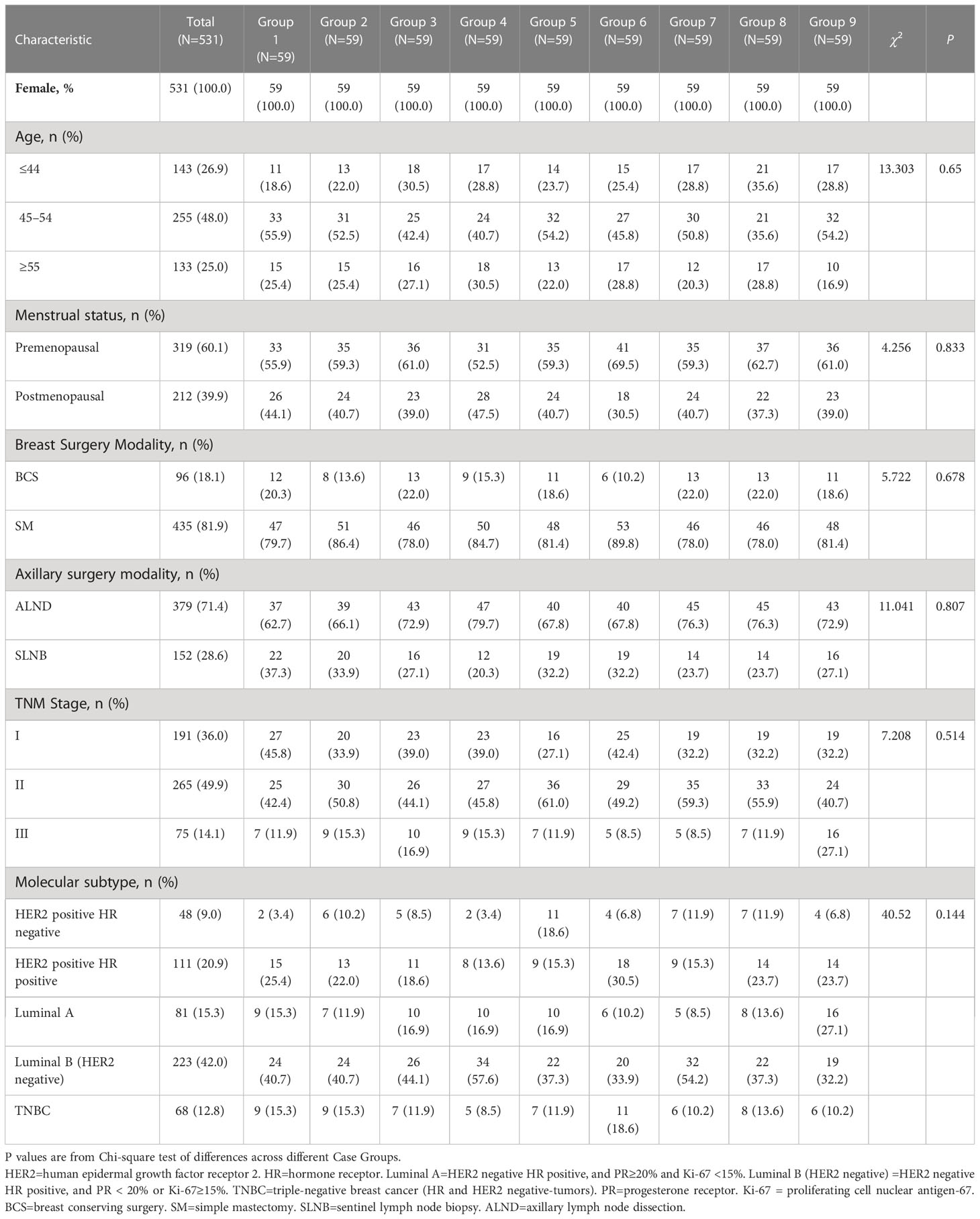 | Characteristic | Total (N=531) | Group 1 (N=59) | Group 2 (N=59) | Group 3 (N=59) | Group 4 (N=59) | Group 5 (N=59) | Group 6 (N=59) | Group 7 (N=59) | Group 8 (N=59) | Group 9 (N=59) | $\chi^2$ | P |
|---|---|---|---|---|---|---|---|---|---|---|---|---|
| **Female, %** | 531 (100.0) | 59 (100.0) | 59 (100.0) | 59 (100.0) | 59 (100.0) | 59 (100.0) | 59 (100.0) | 59 (100.0) | 59 (100.0) | 59 (100.0) | | |
| Age, n (%) | | | | | | | | | | | | |
| ≤44 | 143 (26.9) | 11 (18.6) | 13 (22.0) | 18 (30.5) | 17 (28.8) | 14 (23.7) | 15 (25.4) | 17 (28.8) | 21 (35.6) | 17 (28.8) | 13.303 | 0.65 |
| 45–54 | 255 (48.0) | 33 (55.9) | 31 (52.5) | 25 (42.4) | 24 (40.7) | 32 (54.2) | 27 (45.8) | 30 (50.8) | 21 (35.6) | 32 (54.2) | | |
| ≥55 | 133 (25.0) | 15 (25.4) | 15 (25.4) | 16 (27.1) | 18 (30.5) | 13 (22.0) | 17 (28.8) | 12 (20.3) | 17 (28.8) | 10 (16.9) | | |
| Menstrual status, n (%) | | | | | | | | | | | | |
| Premenopausal | 319 (60.1) | 33 (55.9) | 35 (59.3) | 36 (61.0) | 31 (52.5) | 35 (59.3) | 41 (69.5) | 35 (59.3) | 37 (62.7) | 36 (61.0) | 4.256 | 0.833 |
| Postmenopausal | 212 (39.9) | 26 (44.1) | 24 (40.7) | 23 (39.0) | 28 (47.5) | 24 (40.7) | 18 (30.5) | 24 (40.7) | 22 (37.3) | 23 (39.0) | | |
| Breast Surgery Modality, n (%) | | | | | | | | | | | | |
| BCS | 96 (18.1) | 12 (20.3) | 8 (13.6) | 13 (22.0) | 9 (15.3) | 11 (18.6) | 6 (10.2) | 13 (22.0) | 13 (22.0) | 11 (18.6) | 5.722 | 0.678 |
| SM | 435 (81.9) | 47 (79.7) | 51 (86.4) | 46 (78.0) | 50 (84.7) | 48 (81.4) | 53 (89.8) | 46 (78.0) | 46 (78.0) | 48 (81.4) | | |
| Axillary surgery modality, n (%) | | | | | | | | | | | | |
| ALND | 379 (71.4) | 37 (62.7) | 39 (66.1) | 43 (72.9) | 47 (79.7) | 40 (67.8) | 40 (67.8) | 45 (76.3) | 45 (76.3) | 43 (72.9) | 11.041 | 0.807 |
| SLNB | 152 (28.6) | 22 (37.3) | 20 (33.9) | 16 (27.1) | 12 (20.3) | 19 (32.2) | 19 (32.2) | 14 (23.7) | 14 (23.7) | 16 (27.1) | | |
| TNM Stage, n (%) | | | | | | | | | | | | |
| I | 191 (36.0) | 27 (45.8) | 20 (33.9) | 23 (39.0) | 23 (39.0) | 16 (27.1) | 25 (42.4) | 19 (32.2) | 19 (32.2) | 19 (32.2) | 7.208 | 0.514 |
| II | 265 (49.9) | 25 (42.4) | 30 (50.8) | 26 (44.1) | 27 (45.8) | 36 (61.0) | 29 (49.2) | 35 (59.3) | 33 (55.9) | 24 (40.7) | | |
| III | 75 (14.1) | 7 (11.9) | 9 (15.3) | 10 (16.9) | 9 (15.3) | 7 (11.9) | 5 (8.5) | 5 (8.5) | 7 (11.9) | 16 (27.1) | | |
| Molecular subtype, n (%) | | | | | | | | | | | | |
| HER2 positive HR negative | 48 (9.0) | 2 (3.4) | 6 (10.2) | 5 (8.5) | 2 (3.4) | 11 (18.6) | 4 (6.8) | 7 (11.9) | 7 (11.9) | 4 (6.8) | 40.52 | 0.144 |
| HER2 positive HR positive | 111 (20.9) | 15 (25.4) | 13 (22.0) | 11 (18.6) | 8 (13.6) | 9 (15.3) | 18 (30.5) | 9 (15.3) | 14 (23.7) | 14 (23.7) | | |
| Luminal A | 81 (15.3) | 9 (15.3) | 7 (11.9) | 10 (16.9) | 10 (16.9) | 10 (16.9) | 6 (10.2) | 5 (8.5) | 8 (13.6) | 16 (27.1) | | |
| Luminal B (HER2 negative) | 223 (42.0) | 24 (40.7) | 24 (40.7) | 26 (44.1) | 34 (57.6) | 22 (37.3) | 20 (33.9) | 32 (54.2) | 22 (37.3) | 19 (32.2) | | |
| TNBC | 68 (12.8) | 9 (15.3) | 9 (15.3) | 7 (11.9) | 5 (8.5) | 7 (11.9) | 11 (18.6) | 6 (10.2) | 8 (13.6) | 6 (10.2) | | |

P values are from Chi-square test of differences across different Case Groups.
HER2=human epidermal growth factor receptor 2. HR=hormone receptor. Luminal A=HER2 negative HR positive, and PR≥20% and Ki-67 <15%. Luminal B (HER2 negative) =HER2 negative HR positive, and PR < 20% or Ki-67≥15%. TNBC=triple-negative breast cancer (HR and HER2 negative-tumors). PR=progesterone receptor. Ki-67 = proliferating cell nuclear antigen-67. BCS=breast conserving surgery. SM=simple mastectomy. SLNB=sentinel lymph node biopsy. ALND=axillary lymph node dissection.